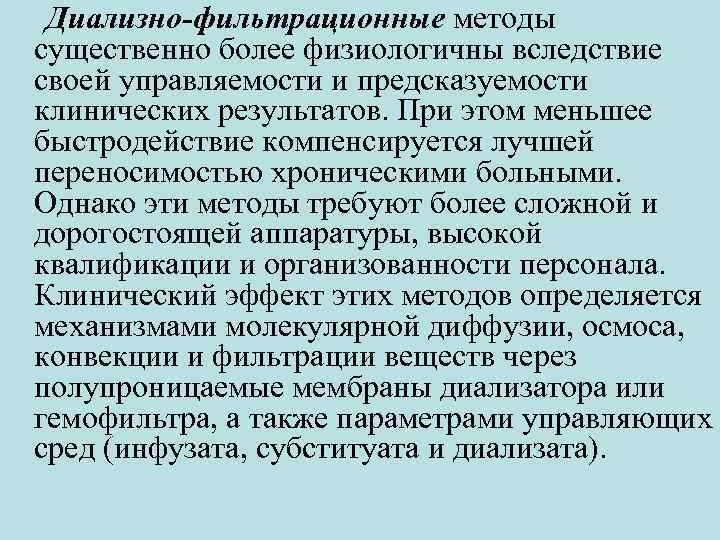 Диализно-фильтрационные методы существенно более физиологичны вследствие своей управляемости и предсказуемости клинических результатов. При этом меньшее быстродействие компенсируется лучшей переносимостью хроническими больными. Однако эти методы требуют более сложной и дорогостоящей аппаратуры, высокой квалификации и организованности персонала. Клинический эффект этих методов определяется механизмами молекулярной диффузии, осмоса, конвекции и фильтрации веществ через полупроницаемые мембраны диализатора или гемофильтра, а также параметрами управляющих сред (инфузата, субституата и диализата).